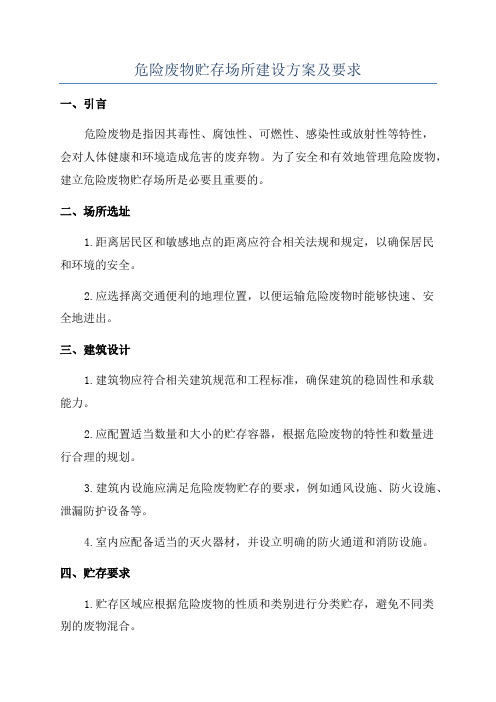 危险废物贮存场所建设方案及要求

一、引言

危险废物是指因其毒性、腐蚀性、可燃性、感染性或放射性等特性，会对人体健康和环境造成危害的废弃物。为了安全和有效地管理危险废物，建立危险废物贮存场所是必要且重要的。

二、场所选址

1.距离居民区和敏感地点的距离应符合相关法规和规定，以确保居民和环境的安全。

2.应选择离交通便利的地理位置，以便运输危险废物时能够快速、安全地进出。

三、建筑设计

1.建筑物应符合相关建筑规范和工程标准，确保建筑的稳固性和承载能力。

2.应配置适当数量和大小的贮存容器，根据危险废物的特性和数量进行合理的规划。

3.建筑内设施应满足危险废物贮存的要求，例如通风设施、防火设施、泄漏防护设备等。

4.室内应配备适当的灭火器材，并设立明确的防火通道和消防设施。

四、贮存要求

1.贮存区域应根据危险废物的性质和类别进行分类贮存，避免不同类别的废物混合。